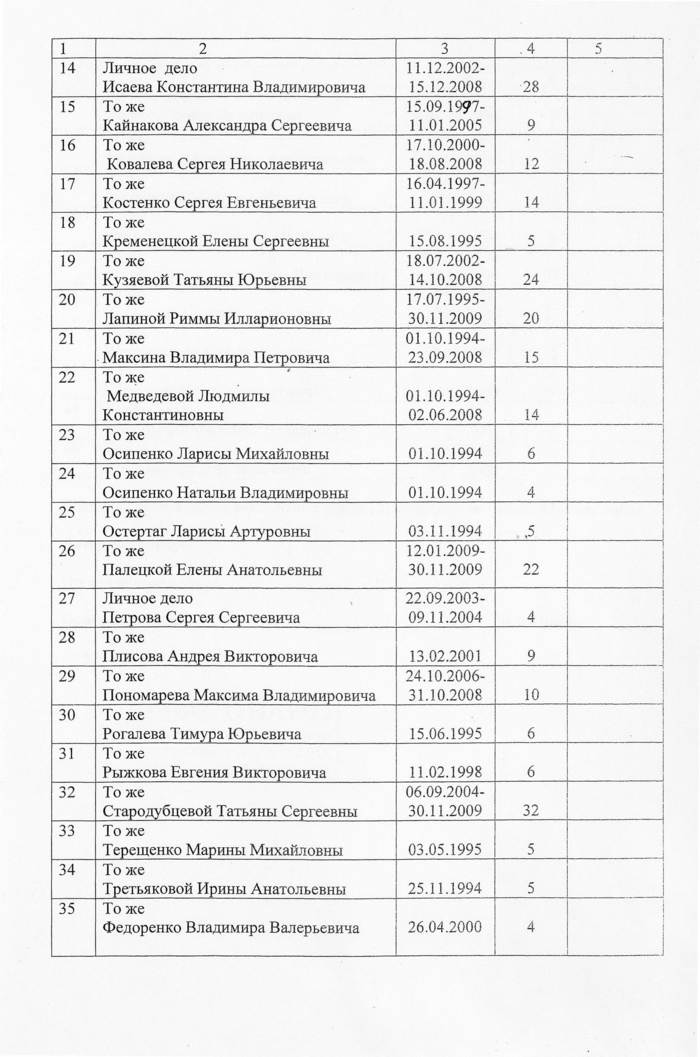 | 1 | 2 | 3 | 4 | 5 |
|---|---|---|---|---|
| 14 | Личное дело Исаева Константина Владимировича | 11.12.2002-15.12.2008 | 28 | |
| 15 | То же Кайнакова Александра Сергеевича | 15.09.1997-11.01.2005 | 9 | |
| 16 | То же Ковалева Сергея Николаевича | 17.10.2000-18.08.2008 | 12 | |
| 17 | То же Костенко Сергея Евгеньевича | 16.04.1997-11.01.1999 | 14 | |
| 18 | То же Кременецкой Елены Сергеевны | 15.08.1995 | 5 | |
| 19 | То же Кузяевой Татьяны Юрьевны | 18.07.2002-14.10.2008 | 24 | |
| 20 | То же Лапиной Риммы Илларионовны | 17.07.1995-30.11.2009 | 20 | |
| 21 | То же Максина Владимира Петровича | 01.10.1994-23.09.2008 | 15 | |
| 22 | То же Медведевой Людмилы Константиновны | 01.10.1994-02.06.2008 | 14 | |
| 23 | То же Осипенко Ларисы Михайловны | 01.10.1994 | 6 | |
| 24 | То же Осипенко Натальи Владимировны | 01.10.1994 | 4 | |
| 25 | То же Остертаг Ларисы Артуровны | 03.11.1994 | 5 | |
| 26 | То же Палецкой Елены Анатольевны | 12.01.2009-30.11.2009 | 22 | |
| 27 | Личное дело Петрова Сергея Сергеевича | 22.09.2003-09.11.2004 | 4 | |
| 28 | То же Плисова Андрея Викторовича | 13.02.2001 | 9 | |
| 29 | То же Пономарева Максима Владимировича | 24.10.2006-31.10.2008 | 10 | |
| 30 | То же Рогалева Тимура Юрьевича | 15.06.1995 | 6 | |
| 31 | То же Рыжкова Евгения Викторовича | 11.02.1998 | 6 | |
| 32 | То же Стародубцевой Татьяны Сергеевны | 06.09.2004-30.11.2009 | 32 | |
| 33 | То же Терещенко Марины Михайловны | 03.05.1995 | 5 | |
| 34 | То же Третьяковой Ирины Анатольевны | 25.11.1994 | 5 | |
| 35 | То же Федоренко Владимира Валерьевича | 26.04.2000 | 4 | |